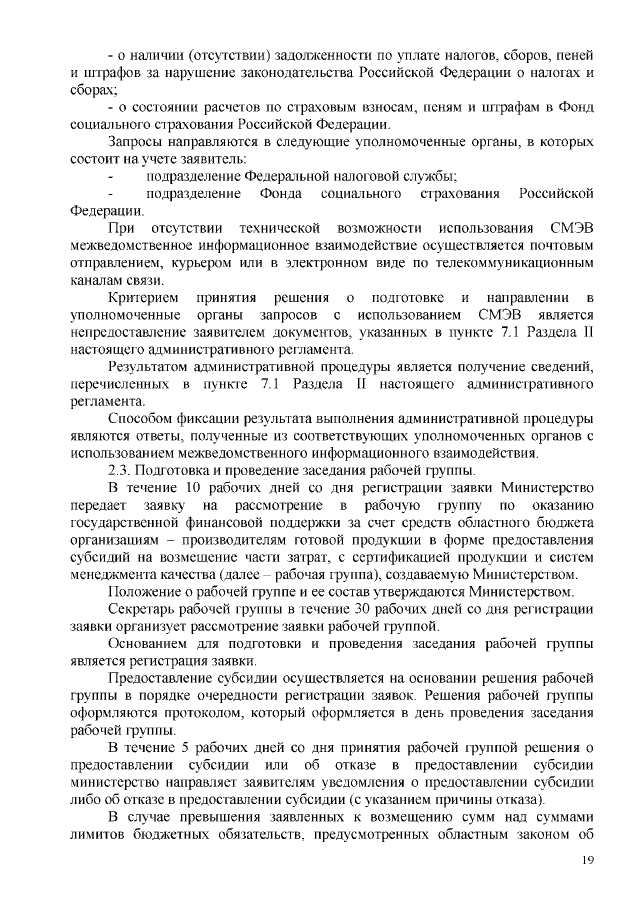 - о наличии (отсутствии) задолженности по уплате налогов, сборов, пеней и штрафов за нарушение законодательства Российской Федерации о налогах и сборах;

- о состоянии расчетов по страховым взносам, пеням и штрафам в Фонд социального страхования Российской Федерации.

Запросы направляются в следующие уполномоченные органы, в которых состоит на учете заявитель:

- подразделение Федеральной налоговой службы;

- подразделение Фонда социального страхования Российской Федерации.

При отсутствии технической возможности использования СМЭВ межведомственное информационное взаимодействие осуществляется почтовым отправлением, курьером или в электронном виде по телекоммуникационным каналам связи.

Критерием принятия решения о подготовке и направлении в уполномоченные органы запросов с использованием СМЭВ является непредоставление заявителем документов, указанных в пункте 7.1 Раздела II настоящего административного регламента.

Результатом административной процедуры является получение сведений, перечисленных в пункте 7.1 Раздела II настоящего административного регламента.

Способом фиксации результата выполнения административной процедуры являются ответы, полученные из соответствующих уполномоченных органов с использованием межведомственного информационного взаимодействия.

2.3. Подготовка и проведение заседания рабочей группы.

В течение 10 рабочих дней со дня регистрации заявки Министерство передает заявку на рассмотрение в рабочую группу по оказанию государственной финансовой поддержки за счет средств областного бюджета организациям – производителям готовой продукции в форме предоставления субсидий на возмещение части затрат, с сертификацией продукции и систем менеджмента качества (далее – рабочая группа), создаваемую Министерством.

Положение о рабочей группе и ее состав утверждаются Министерством.

Секретарь рабочей группы в течение 30 рабочих дней со дня регистрации заявки организует рассмотрение заявки рабочей группой.

Основанием для подготовки и проведения заседания рабочей группы является регистрация заявки.

Предоставление субсидии осуществляется на основании решения рабочей группы в порядке очередности регистрации заявок. Решения рабочей группы оформляются протоколом, который оформляется в день проведения заседания рабочей группы.

В течение 5 рабочих дней со дня принятия рабочей группой решения о предоставлении субсидии или об отказе в предоставлении субсидии министерство направляет заявителям уведомления о предоставлении субсидии либо об отказе в предоставлении субсидии (с указанием причины отказа).

В случае превышения заявленных к возмещению сумм над суммами лимитов бюджетных обязательств, предусмотренных областным законом об

19